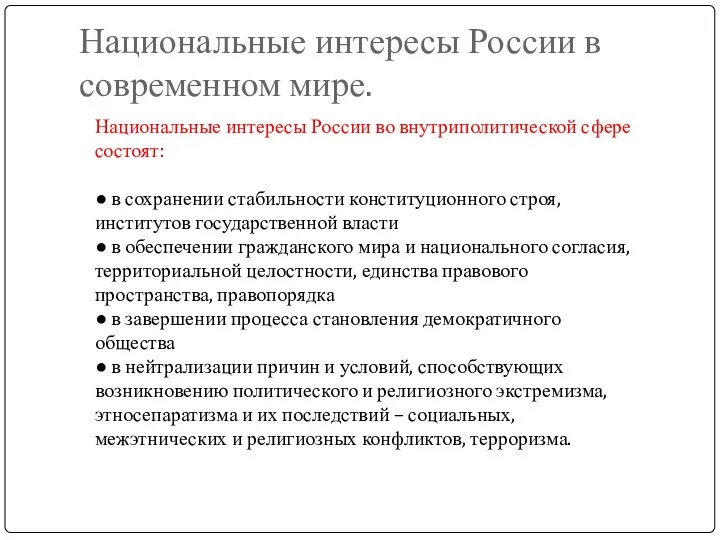 Национальные интересы России в современном мире.

Национальные интересы России во внутриполитической сфере состоят:

● в сохранении стабильности конституционного строя, институтов государственной власти
● в обеспечении гражданского мира и национального согласия, территориальной целостности, единства правового пространства, правопорядка
● в завершении процесса становления демократичного общества
● в нейтрализации причин и условий, способствующих возникновению политического и религиозного экстремизма, этносепаратизма и их последствий – социальных, межэтнических и религиозных конфликтов, терроризма.